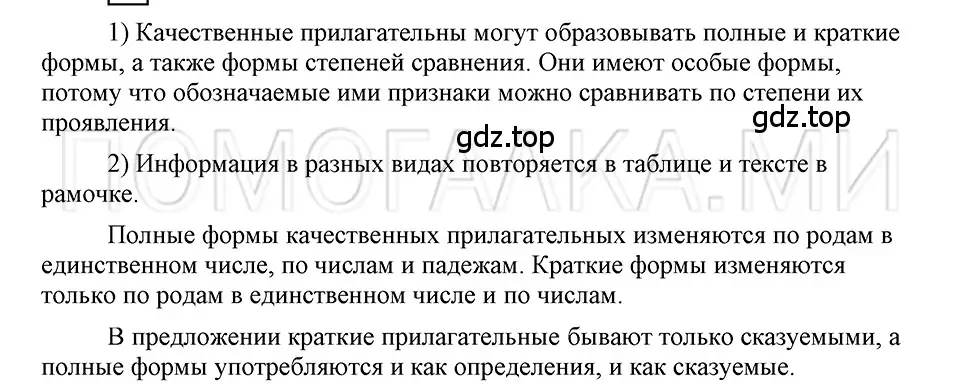 1) Качественные прилагательны могут образовывать полные и краткие формы, а также формы степеней сравнения. Они имеют особые формы, потому что обозначаемые ими признаки можно сравнивать по степени их проявления.

gdz.top

gdz.top

ПОМОГАЛКА.МИ

2) Информация в разных видах повторяется в таблице и тексте в рамочке.

Полные формы качественных прилагательных изменяются по родам в единственном числе, по числам и падежам. Краткие формы изменяются только по родам в единственном числе и по числам.

В предложении краткие прилагательные бывают только сказуемыми, а полные формы употребляются и как определения, и как сказуемые.